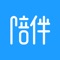 陪伴